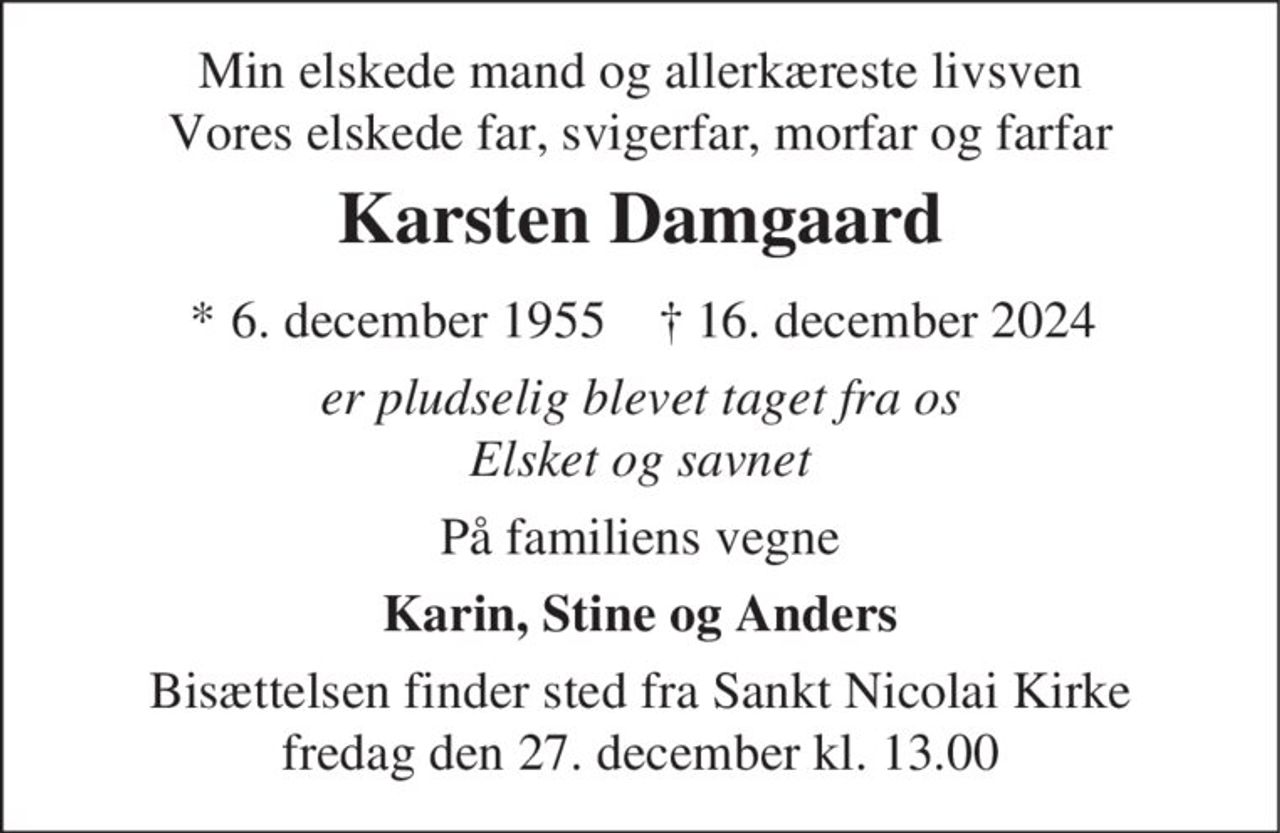 Min elskede mand og allerkæreste livsven
Vores elskede far, svigerfar, morfar og farfar

Karsten Damgaard

* 6. december 1955 † 16. december 2024

er pludselig blevet taget fra os
Elsket og savnet

På familiens vegne

Karin, Stine og Anders

Bisættelsen finder sted fra Sankt Nicolai Kirke
fredag den 27. december kl. 13.00